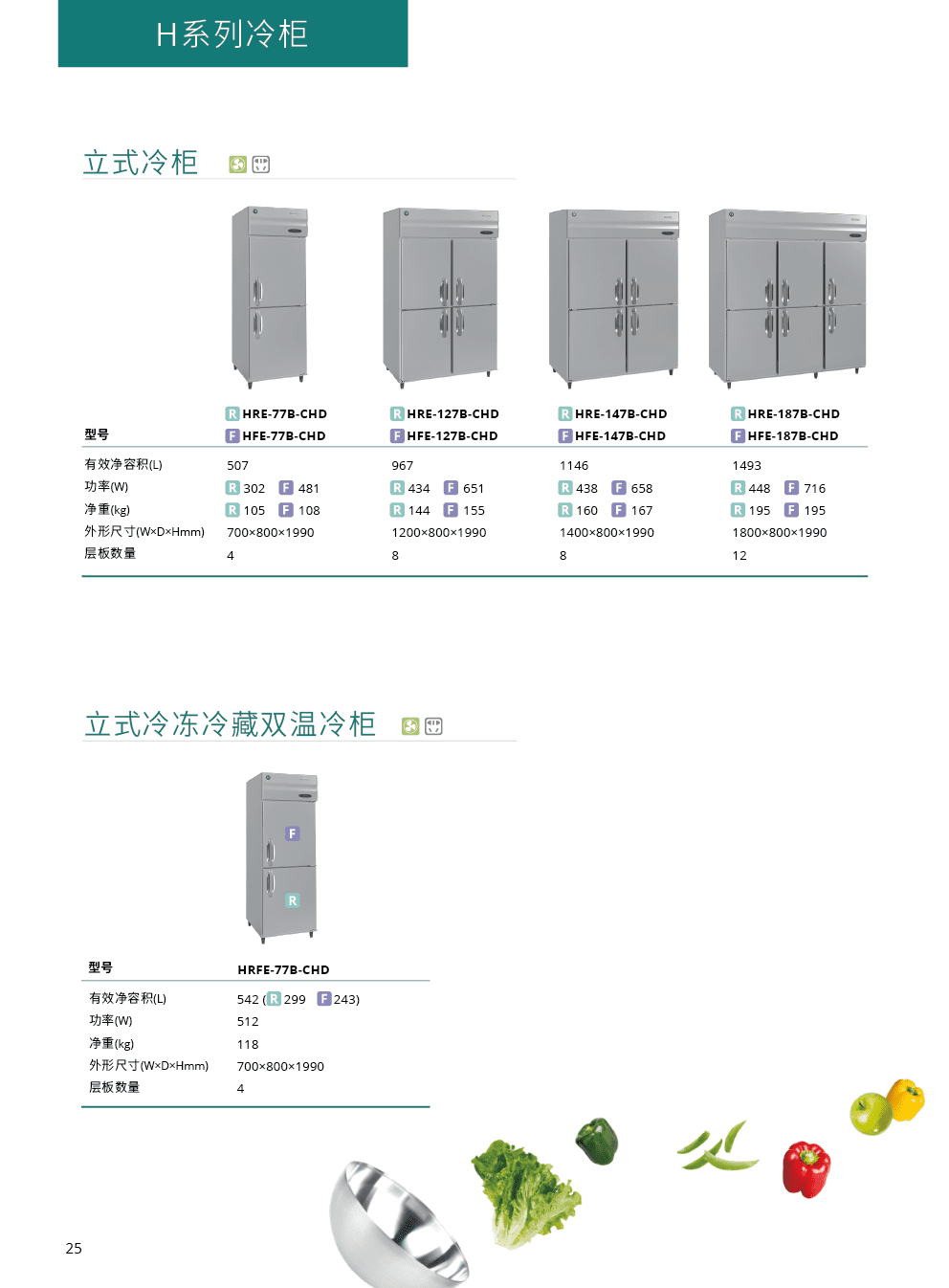 H系列冷柜

立式冷柜

| 型号 | R HRE-77B-CHD F HFE-77B-CHD | R HRE-127B-CHD F HFE-127B-CHD | R HRE-147B-CHD F HFE-147B-CHD | R HRE-187B-CHD F HFE-187B-CHD |
|---|---|---|---|---|
| 有效净容积(L) | 507 | 967 | 1146 | 1493 |
| 功率(W) | R 302 F 481 | R 434 F 651 | R 438 F 658 | R 448 F 716 |
| 净重(kg) | R 105 F 108 | R 144 F 155 | R 160 F 167 | R 195 F 195 |
| 外形尺寸(W×D×Hmm) | 700×800×1990 | 1200×800×1990 | 1400×800×1990 | 1800×800×1990 |
| 层板数量 | 4 | 8 | 8 | 12 |

立式冷冻冷藏双温冷柜

F
R

| 型号 | HRFE-77B-CHD |
|---|---|
| 有效净容积(L) | 542 (R 299 F 243) |
| 功率(W) | 512 |
| 净重(kg) | 118 |
| 外形尺寸(W×D×Hmm) | 700×800×1990 |
| 层板数量 | 4 |

25